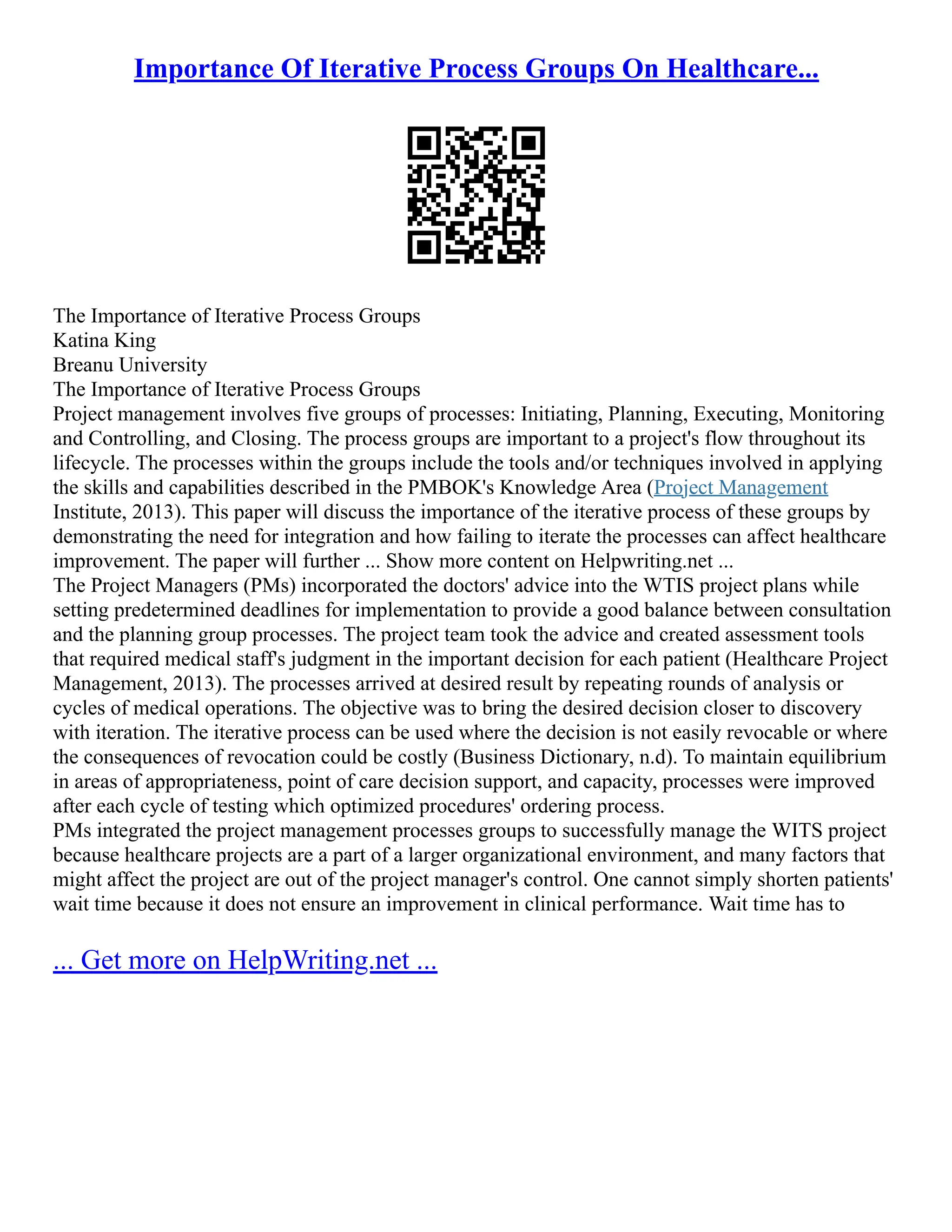 Importance Of Iterative Process Groups On Healthcare...

The Importance of Iterative Process Groups
Katina King
Breanu University
The Importance of Iterative Process Groups
Project management involves five groups of processes: Initiating, Planning, Executing, Monitoring and Controlling, and Closing. The process groups are important to a project's flow throughout its lifecycle. The processes within the groups include the tools and/or techniques involved in applying the skills and capabilities described in the PMBOK's Knowledge Area (Project Management Institute, 2013). This paper will discuss the importance of the iterative process of these groups by demonstrating the need for integration and how failing to iterate the processes can affect healthcare improvement. The paper will further ... Show more content on Helpwriting.net ...
The Project Managers (PMs) incorporated the doctors' advice into the WTIS project plans while setting predetermined deadlines for implementation to provide a good balance between consultation and the planning group processes. The project team took the advice and created assessment tools that required medical staff's judgment in the important decision for each patient (Healthcare Project Management, 2013). The processes arrived at desired result by repeating rounds of analysis or cycles of medical operations. The objective was to bring the desired decision closer to discovery with iteration. The iterative process can be used where the decision is not easily revocable or where the consequences of revocation could be costly (Business Dictionary, n.d). To maintain equilibrium in areas of appropriateness, point of care decision support, and capacity, processes were improved after each cycle of testing which optimized procedures' ordering process.
PMs integrated the project management processes groups to successfully manage the WITS project because healthcare projects are a part of a larger organizational environment, and many factors that might affect the project are out of the project manager's control. One cannot simply shorten patients' wait time because it does not ensure an improvement in clinical performance. Wait time has to

... Get more on HelpWriting.net ...